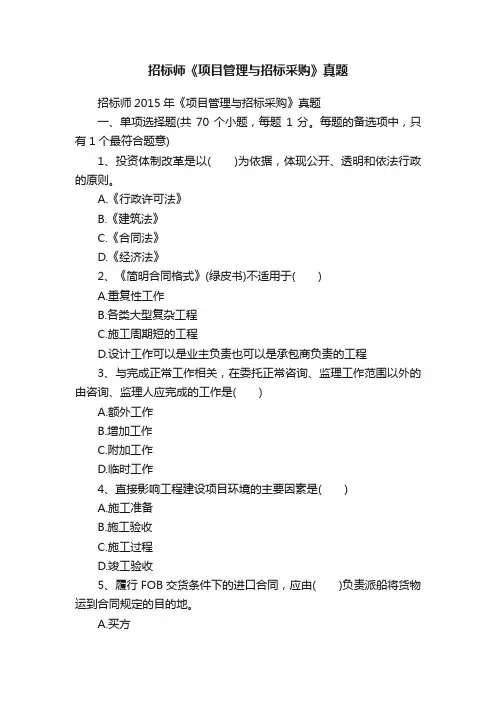 招标师《项目管理与招标采购》真题

招标师 2015 年《项目管理与招标采购》真题

一、单项选择题(共 70 个小题，每题 1 分。每题的备选项中，只有 1 个最符合题意)

1、投资体制改革是以(　　)为依据，体现公开、透明和依法行政的原则。

A.《行政许可法》

B.《建筑法》

C.《合同法》

D.《经济法》

2、《简明合同格式》(绿皮书)不适用于(　　)

A.重复性工作

B.各类大型复杂工程

C.施工周期短的工程

D.设计工作可以是业主负责也可以是承包商负责的工程

3、与完成正常工作相关，在委托正常咨询、监理工作范围以外的由咨询、监理人应完成的工作是(　　)

A.额外工作

B.增加工作

C.附加工作

D.临时工作

4、直接影响工程建设项目环境的主要因素是(　　)

A.施工准备

B.施工验收

C.施工过程

D.竣工验收

5、履行 FOB 交货条件下的进口合同，应由(　　)负责派船将货物运到合同规定的目的地。

A.买方